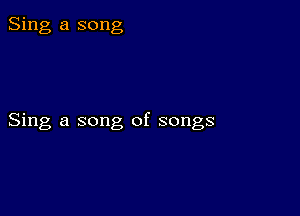 Sing a song

Sing a song of songs